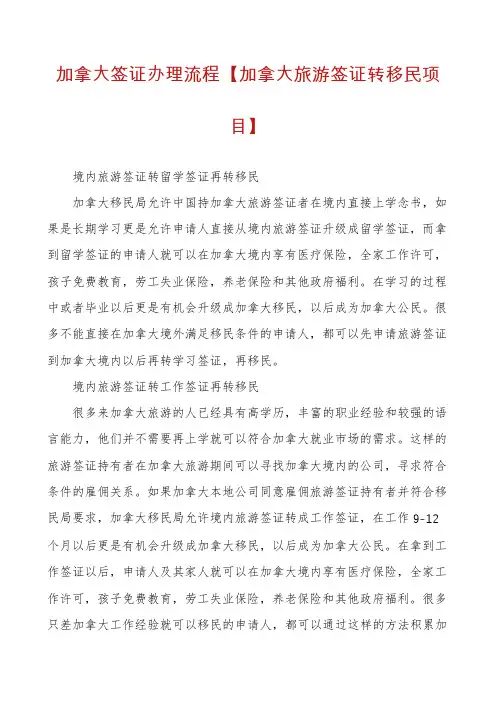 加拿大签证办理流程【加拿大旅游签证转移民项目】

境内旅游签证转留学签证再转移民

加拿大移民局允许中国持加拿大旅游签证者在境内直接上学念书，如果是长期学习更是允许申请人直接从境内旅游签证升级成留学签证，而拿到留学签证的申请人就可以在加拿大境内享有医疗保险，全家工作许可，孩子免费教育，劳工失业保险，养老保险和其他政府福利。在学习的过程中或者毕业以后更是有机会升级成加拿大移民，以后成为加拿大公民。很多不能直接在加拿大境外满足移民条件的申请人，都可以先申请旅游签证到加拿大境内以后再转学习签证，再移民。

境内旅游签证转工作签证再转移民

很多来加拿大旅游的人已经具有高学历，丰富的职业经验和较强的语言能力，他们并不需要再上学就可以符合加拿大就业市场的需求。这样的旅游签证持有者在加拿大旅游期间可以寻找加拿大境内的公司，寻求符合条件的雇佣关系。如果加拿大本地公司同意雇佣旅游签证持有者并符合移民局要求，加拿大移民局允许境内旅游签证转成工作签证，在工作 9-12 个月以后更是有机会升级成加拿大移民，以后成为加拿大公民。在拿到工作签证以后，申请人及其家人就可以在加拿大境内享有医疗保险，全家工作许可，孩子免费教育，劳工失业保险，养老保险和其他政府福利。很多只差加拿大工作经验就可以移民的申请人，都可以通过这样的方法积累加